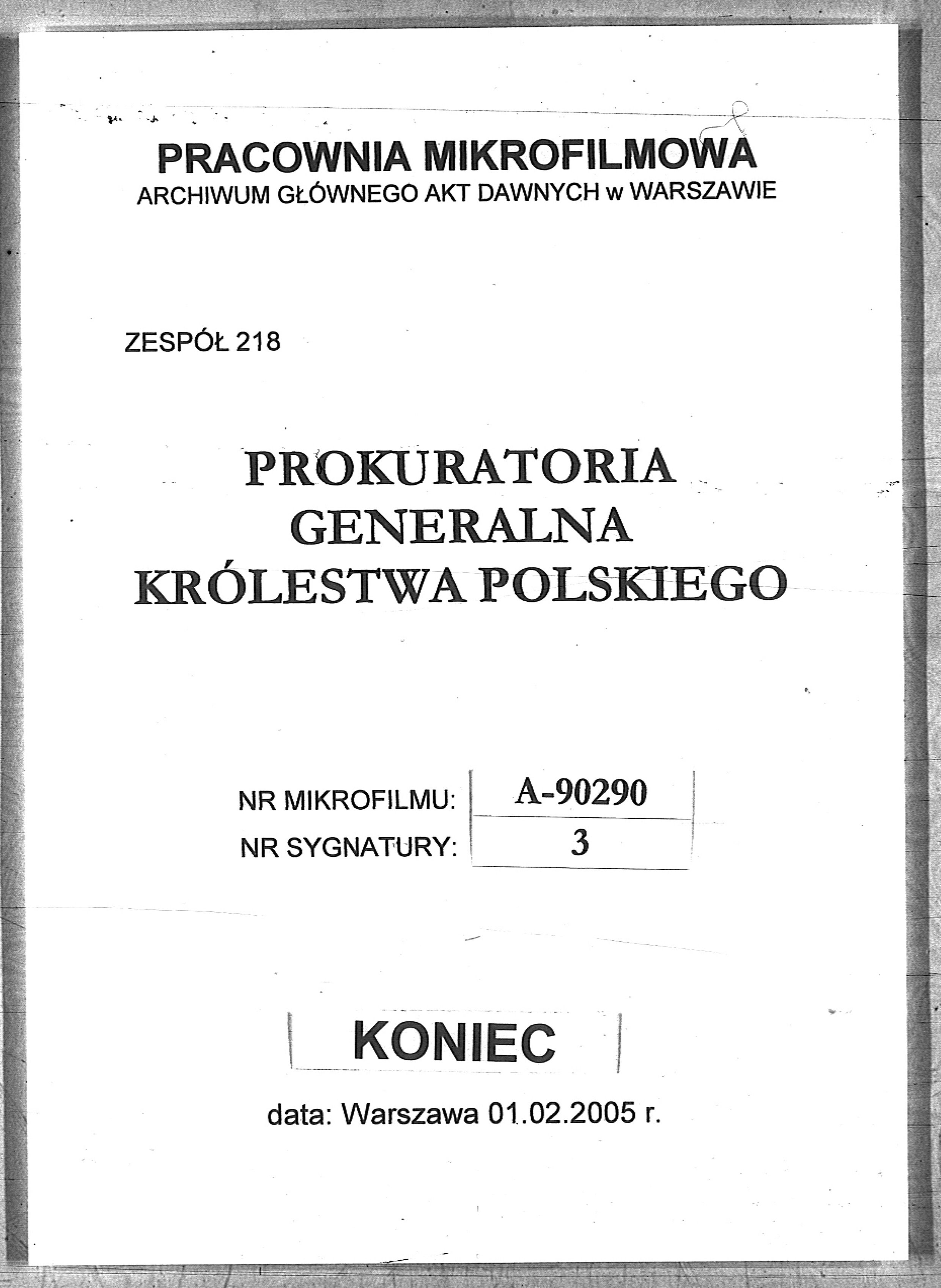 PRACOWNIA MIKROFILMOWA
ARCHIWUM GŁÓWNEGO AKT DAWNYCH w WARSZAWIE

ZESPÓŁ 218

PROKURATORIA
GENERALNA
KRÓLESTWA POLSKIEGO

NR MIKROFILMU: A-90290
NR SYGNATURY: 3

KONIEC

data: Warszawa 01.02.2005 r.